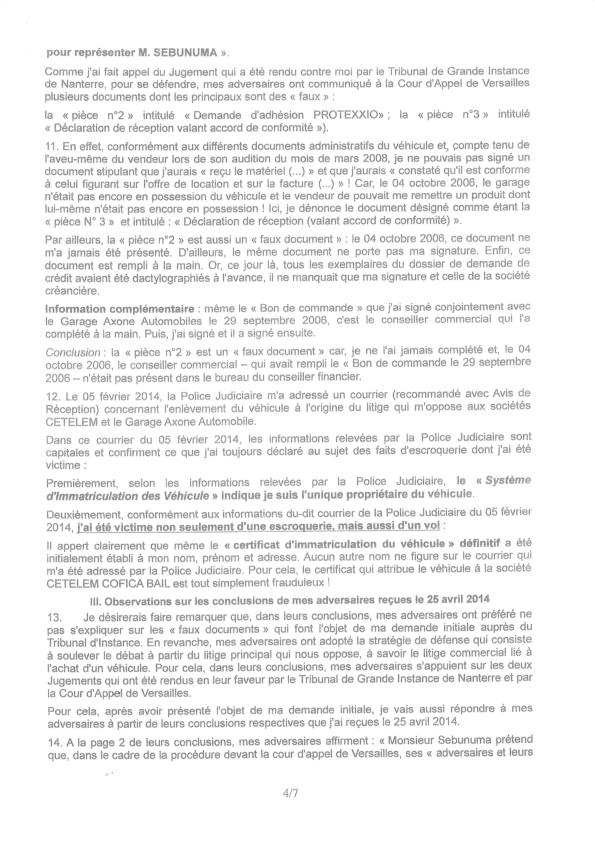 pour représenter M. SEBUNUMA ».

Comme j'ai fait appel du Jugement qui a été rendu contre moi par le Tribunal de Grande Instance de Nanterre, pour se défendre, mes adversaires ont communiqué à la Cour d'Appel de Versailles plusieurs documents dont les principaux sont des « faux » :

la « pièce n°2 » intitulé « Demande d'adhésion PROTEXXIO» ; la « pièce n°3 » intitulé « Déclaration de réception valant accord de conformité »).

11. En effet, conformément aux différents documents administratifs du véhicule et, compte tenu de l'aveu-même du vendeur lors de son audition du mois de mars 2008, je ne pouvais pas signé un document stipulant que j'aurais « reçu le matériel (...) » et que j'aurais « constaté qu'il est conforme à celui figurant sur l'offre de location et sur la facture (...) » ! Car, le 04 octobre 2006, le garage n'était pas encore en possession du véhicule et le vendeur de pouvait me remettre un produit dont lui-même n'était pas encore en possession ! Ici, je dénonce le document désigné comme étant la « pièce N° 3 » et intitulé : « Déclaration de réception (valant accord de conformité) ».

Par ailleurs, la « pièce n°2 » est aussi un « faux document » : le 04 octobre 2006, ce document ne m'a jamais été présenté. D'ailleurs, le même document ne porte pas ma signature. Enfin, ce document est rempli à la main. Or, ce jour là, tous les exemplaires du dossier de demande de crédit avaient été dactylographiés à l'avance, il ne manquait que ma signature et celle de la société créancière.

Information complémentaire : même le « Bon de commande » que j'ai signé conjointement avec le Garage Axone Automobiles le 29 septembre 2006, c'est le conseiller commercial qui l'a complété à la main. Puis, j'ai signé et il a signé ensuite.

Conclusion : la « pièce n°2 » est un « faux document » car, je ne l'ai jamais complété et, le 04 octobre 2006, le conseiller commercial – qui avait rempli le « Bon de commande le 29 septembre 2006 – n'était pas présent dans le bureau du conseiller financier.

12. Le 05 février 2014, la Police Judiciaire m'a adressé un courrier (recommandé avec Avis de Réception) concernant l'enlèvement du véhicule à l'origine du litige qui m'oppose aux sociétés CETELEM et le Garage Axone Automobile.

Dans ce courrier du 05 février 2014, les informations relevées par la Police Judiciaire sont capitales et confirment ce que j'ai toujours déclaré au sujet des faits d'escroquerie dont j'ai été victime :

Premièrement, selon les informations relevées par la Police Judiciaire, le « Système d'Immatriculation des Véhicule » indique je suis l'unique propriétaire du véhicule.

Deuxièmement, conformément aux informations du-dit courrier de la Police Judiciaire du 05 février 2014, j'ai été victime non seulement d'une escroquerie, mais aussi d'un vol :

Il appert clairement que même le « certificat d'immatriculation du véhicule » définitif a été initialement établi à mon nom, prénom et adresse. Aucun autre nom ne figure sur le courrier qui m'a été adressé par la Police Judiciaire. Pour cela, le certificat qui attribue le véhicule à la société CETELEM COFICA BAIL est tout simplement frauduleux !

III. Observations sur les conclusions de mes adversaires reçues le 25 avril 2014

13. Je désirerais faire remarquer que, dans leurs conclusions, mes adversaires ont préféré ne pas s'expliquer sur les « faux documents » qui font l'objet de ma demande initiale auprès du Tribunal d'Instance. En revanche, mes adversaires ont adopté la stratégie de défense qui consiste à soulever le débat à partir du litige principal qui nous oppose, à savoir le litige commercial lié à l'achat d'un véhicule. Pour cela, dans leurs conclusions, mes adversaires s'appuient sur les deux Jugements qui ont été rendus en leur faveur par le Tribunal de Grande Instance de Nanterre et par la Cour d'Appel de Versailles.

Pour cela, après avoir présenté l'objet de ma demande initiale, je vais aussi répondre à mes adversaires à partir de leurs conclusions respectives que j'ai reçues le 25 avril 2014.

14. A la page 2 de leurs conclusions, mes adversaires affirment : « Monsieur Sebunuma prétend que, dans le cadre de la procédure devant la cour d'appel de Versailles, ses « adversaires et leurs

4/7